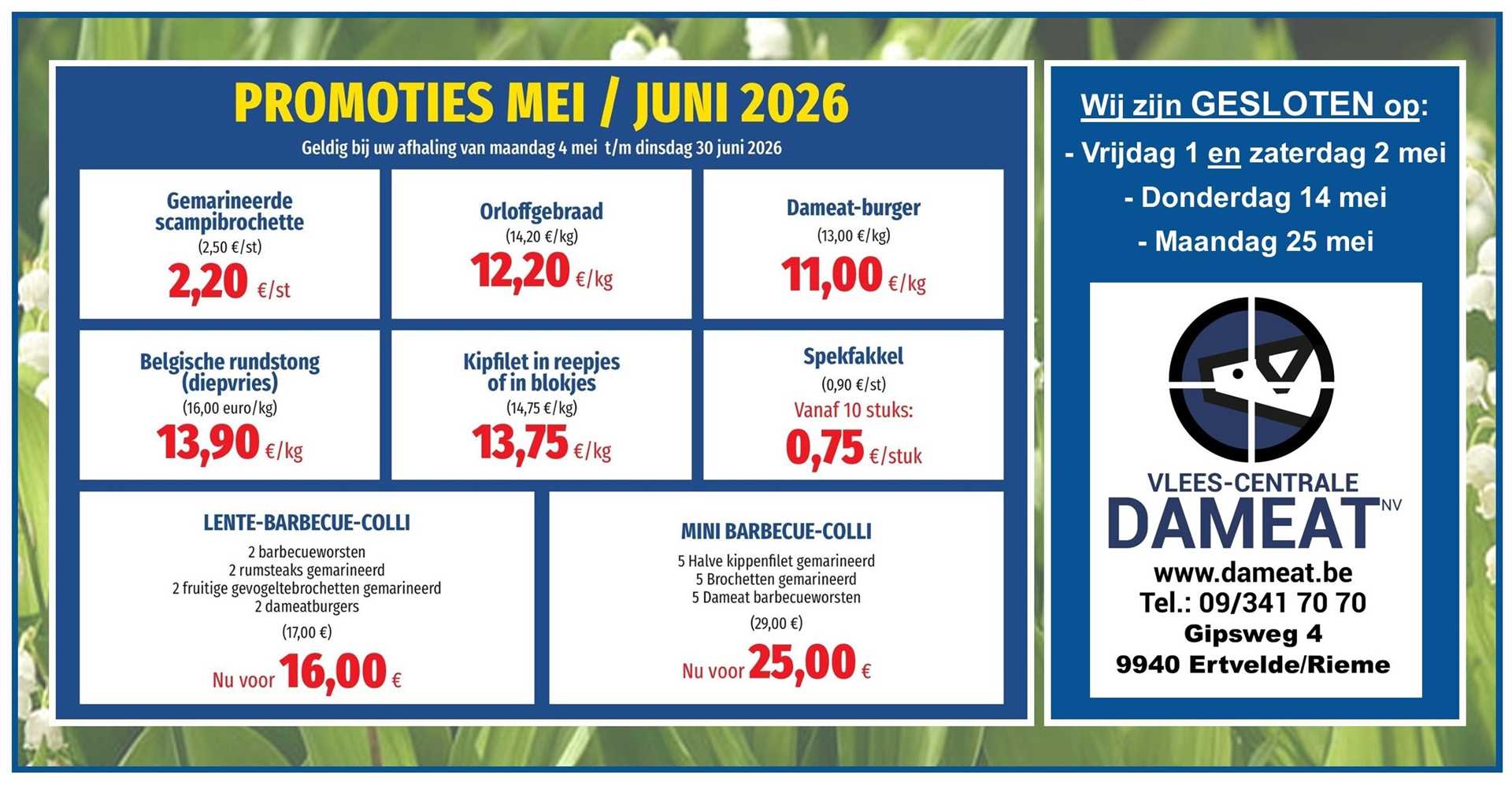 PROMOTIES MEI / JUNI 2026

Geldig bij uw afhaling van maandag 4 mei t/m dinsdag 30 juni 2026

Gemarineerde scampibrochette
(2,50 €/st)
2,20 €/st

Orloffgebraad
(14,20 €/kg)
12,20 €/kg

Dameat-burger
(13,00 €/kg)
11,00 €/kg

Belgische rundstong (diepvries)
(16,00 euro/kg)
13,90 €/kg

Kipfilet in reepjes of in blokjes
(14,75 €/kg)
13,75 €/kg

Spekfakkel
(0,90 €/st)
Vanaf 10 stuks:
0,75 €/stuk

LENTE-BARBECUE-COLLI
2 barbecueworsten
2 rumsteaks gemarineerd
2 fruitige gevogeltebrochetten gemarineerd
2 dameatburgers
(17,00 €)
Nu voor 16,00 €

MINI BARBECUE-COLLI
5 Halve kippenfilet gemarineerd
5 Brochetten gemarineerd
5 Dameat barbecueworsten
(29,00 €)
Nu voor 25,00 €

Wij zijn GESLOTEN op:
- Vrijdag 1 en zaterdag 2 mei
- Donderdag 14 mei
- Maandag 25 mei

VLEES-CENTRALE
DAMEAT NV
www.dameat.be
Tel.: 09/341 70 70
Gipsweg 4
9940 Ertvelde/Rieme